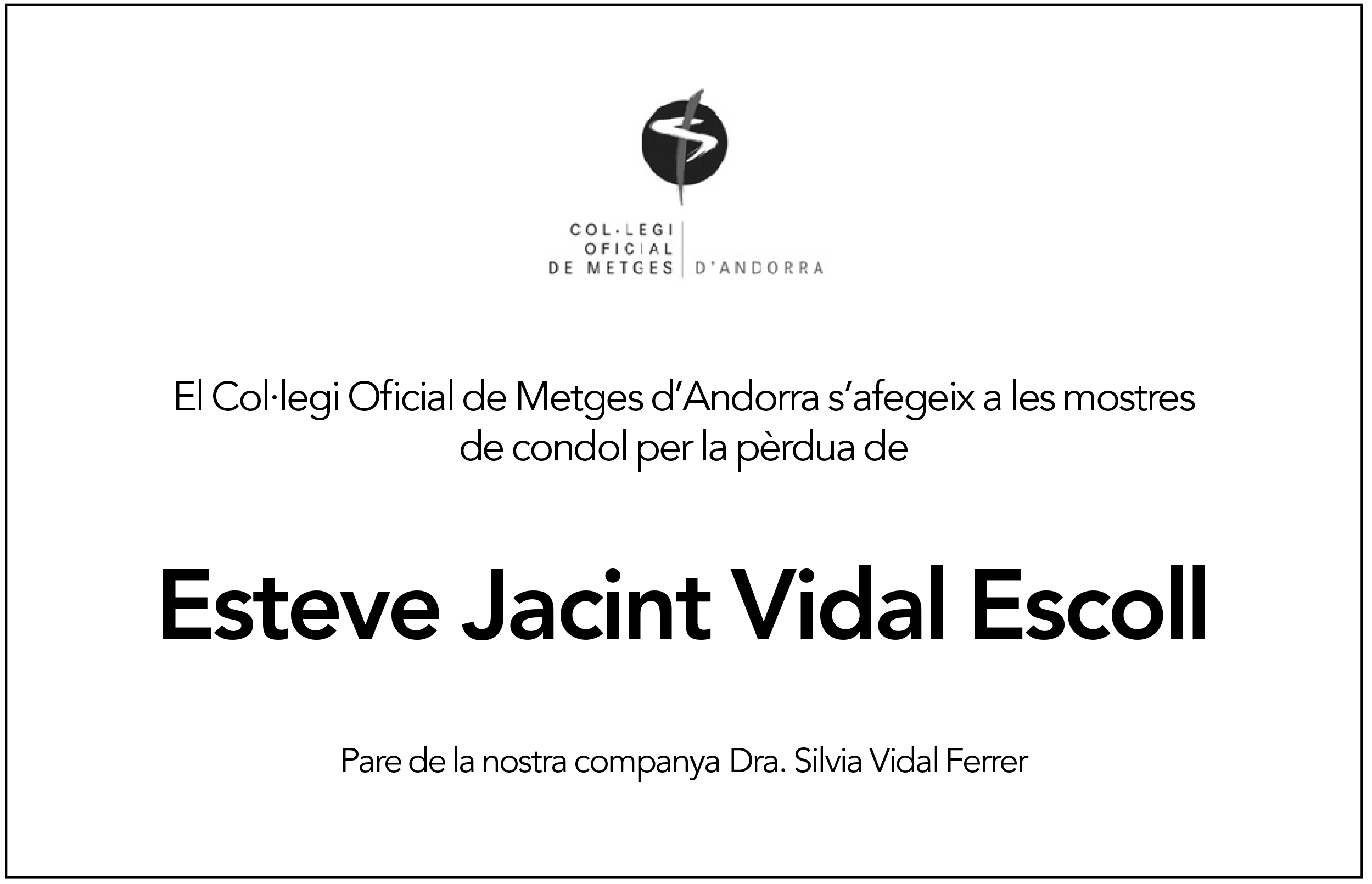 COL·LEGI
OFICIAL
DE METGES
D'ANDORRA

El Col·legi Oficial de Metges d'Andorra s'afegeix a les mostres de condol per la pèrdua de

Esteve Jacint Vidal Escoll

Pare de la nostra companya Dra. Silvia Vidal Ferrer